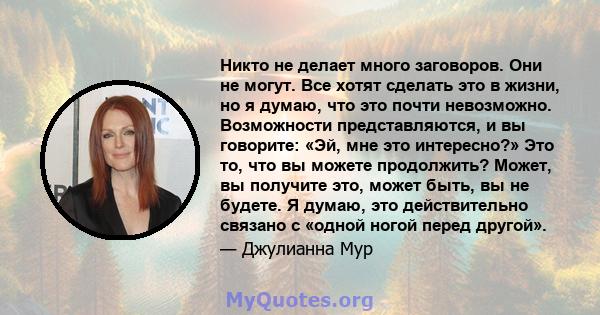 Никто не делает много заговоров. Они не могут. Все хотят сделать это в жизни, но я думаю, что это почти невозможно. Возможности представляются, и вы говорите: «Эй, мне это интересно?» Это то, что вы можете продолжить? Может, вы получите это, может быть, вы не будете. Я думаю, это действительно связано с «одной ногой перед другой».

— Джулианна Мур

MyQuotes.org